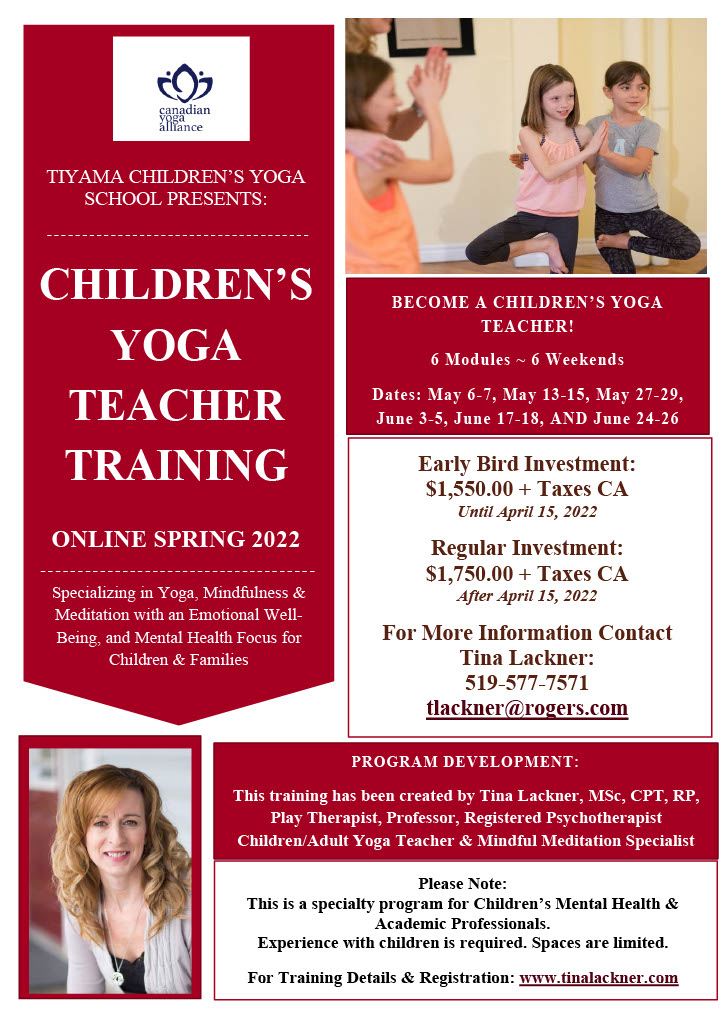 canadian
yoga
alliance

TIYAMA CHILDREN'S YOGA SCHOOL PRESENTS:

CHILDREN'S YOGA TEACHER TRAINING

ONLINE SPRING 2022

Specializing in Yoga, Mindfulness & Meditation with an Emotional Well-Being, and Mental Health Focus for Children & Families

BECOME A CHILDREN'S YOGA TEACHER!

6 Modules ~ 6 Weekends

Dates: May 6-7, May 13-15, May 27-29, June 3-5, June 17-18, AND June 24-26

Early Bird Investment:
$1,550.00 + Taxes CA
Until April 15, 2022

Regular Investment:
$1,750.00 + Taxes CA
After April 15, 2022

For More Information Contact
Tina Lackner:
519-577-7571
tlackner@rogers.com

PROGRAM DEVELOPMENT:

This training has been created by Tina Lackner, MSc, CPT, RP, Play Therapist, Professor, Registered Psychotherapist Children/Adult Yoga Teacher & Mindful Meditation Specialist

Please Note:
This is a specialty program for Children's Mental Health & Academic Professionals.
Experience with children is required. Spaces are limited.

For Training Details & Registration: www.tinalackner.com